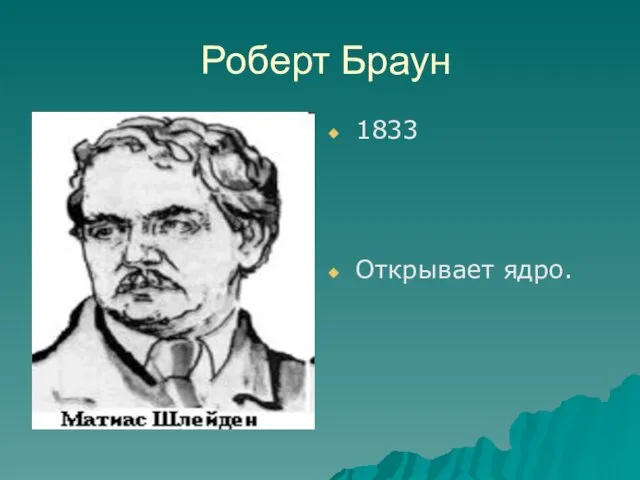 Роберт Браун

Матиас Шлейден

1833

Открывает ядро.